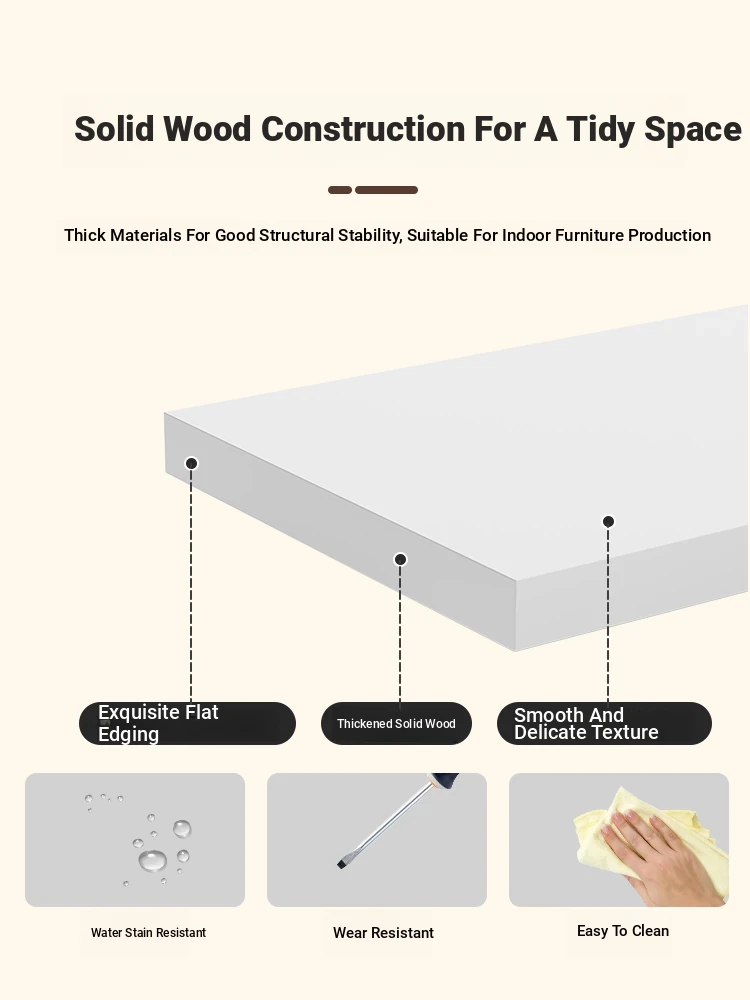 Solid Wood Construction For A Tidy Space

Thick Materials For Good Structural Stability, Suitable For Indoor Furniture Production

Exquisite Flat Edging

Thickened Solid Wood

Smooth And Delicate Texture

Water Stain Resistant

Wear Resistant

Easy To Clean